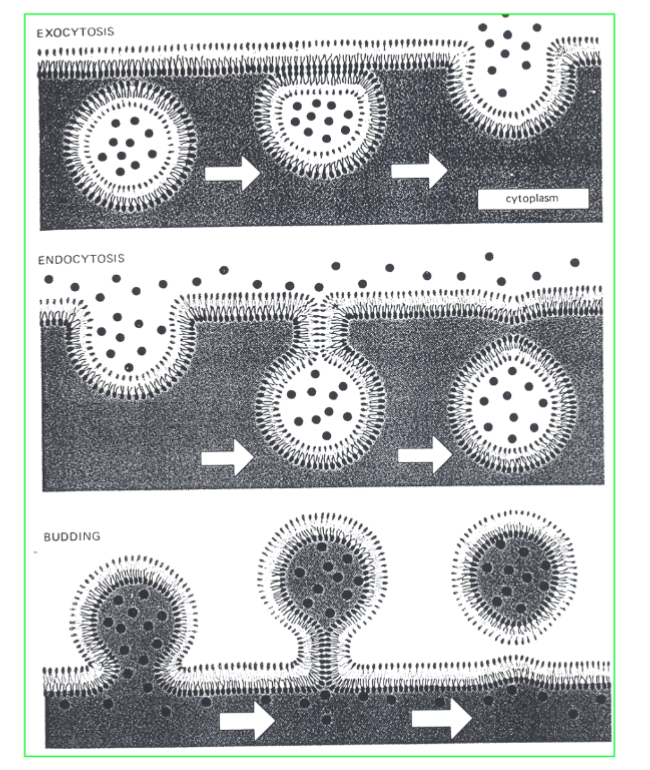 EXOCYTOSIS

cytoplasm

ENDOCYTOSIS

BUDDING